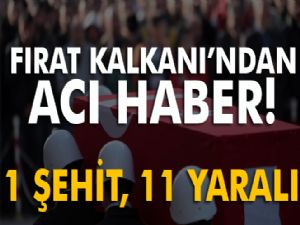 FIRAT KALKANI'NDAN ACI HABER!

1 ŞEHİT, 11 YARALI